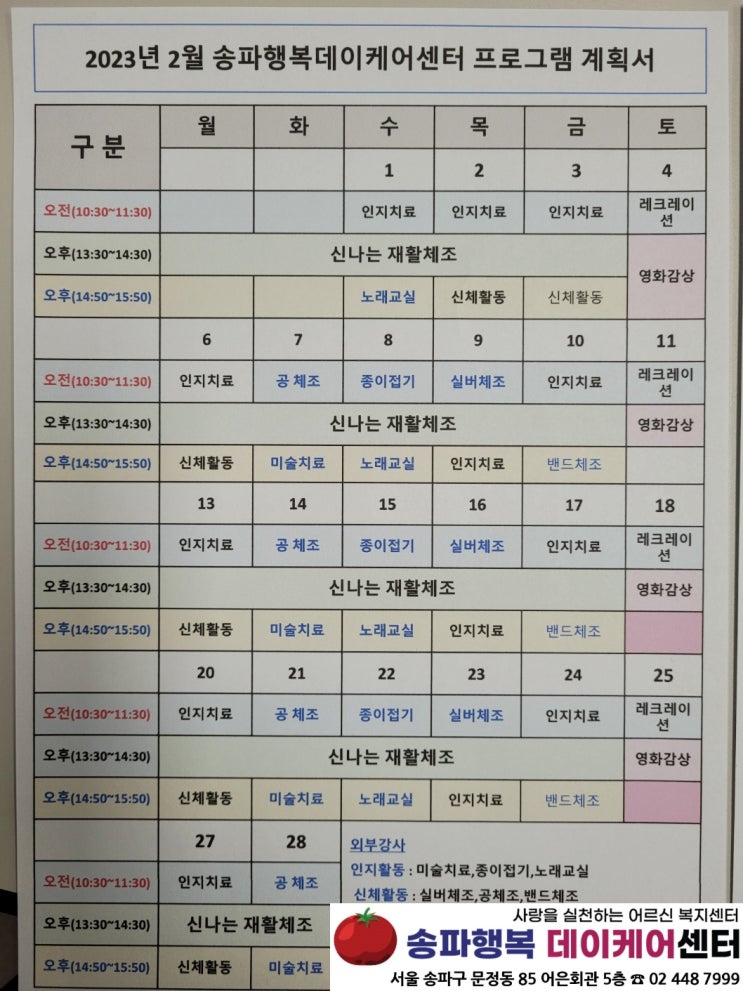 2023년 2월 송파행복데이케어센터 프로그램 계획서

| 구 분 | 월 | 화 | 수 | 목 | 금 | 토 |
|---|---|---|---|---|---|---|
| | | | 1 | 2 | 3 | 4 |
| 오전(10:30~11:30) | | | 인지치료 | 인지치료 | 인지치료 | 레크레이션 |
| 오후(13:30~14:30) | 신나는 재활체조 | | | | | 영화감상 |
| 오후(14:50~15:50) | | | 노래교실 | 신체활동 | 신체활동 | |
| | 6 | 7 | 8 | 9 | 10 | 11 |
| 오전(10:30~11:30) | 인지치료 | 공 체조 | 종이접기 | 실버체조 | 인지치료 | 레크레이션 |
| 오후(13:30~14:30) | 신나는 재활체조 | | | | | 영화감상 |
| 오후(14:50~15:50) | 신체활동 | 미술치료 | 노래교실 | 인지치료 | 밴드체조 | |
| | 13 | 14 | 15 | 16 | 17 | 18 |
| 오전(10:30~11:30) | 인지치료 | 공 체조 | 종이접기 | 실버체조 | 인지치료 | 레크레이션 |
| 오후(13:30~14:30) | 신나는 재활체조 | | | | | 영화감상 |
| 오후(14:50~15:50) | 신체활동 | 미술치료 | 노래교실 | 인지치료 | 밴드체조 | |
| | 20 | 21 | 22 | 23 | 24 | 25 |
| 오전(10:30~11:30) | 인지치료 | 공 체조 | 종이접기 | 실버체조 | 인지치료 | 레크레이션 |
| 오후(13:30~14:30) | 신나는 재활체조 | | | | | 영화감상 |
| 오후(14:50~15:50) | 신체활동 | 미술치료 | 노래교실 | 인지치료 | 밴드체조 | |
| | 27 | 28 | | | | |
| 오전(10:30~11:30) | 인지치료 | 공 체조 | | | | |
| 오후(13:30~14:30) | 신나는 재활체조 | | | | | |
| 오후(14:50~15:50) | 신체활동 | 미술치료 | | | | |

외부강사
인지활동 : 미술치료,종이접기,노래교실
신체활동 : 실버체조,공체조,밴드체조

사랑을 실천하는 어르신 복지센터
송파행복 데이케어센터
서울 송파구 문정동 85 어은회관 5층 ☎ 02 448 7999